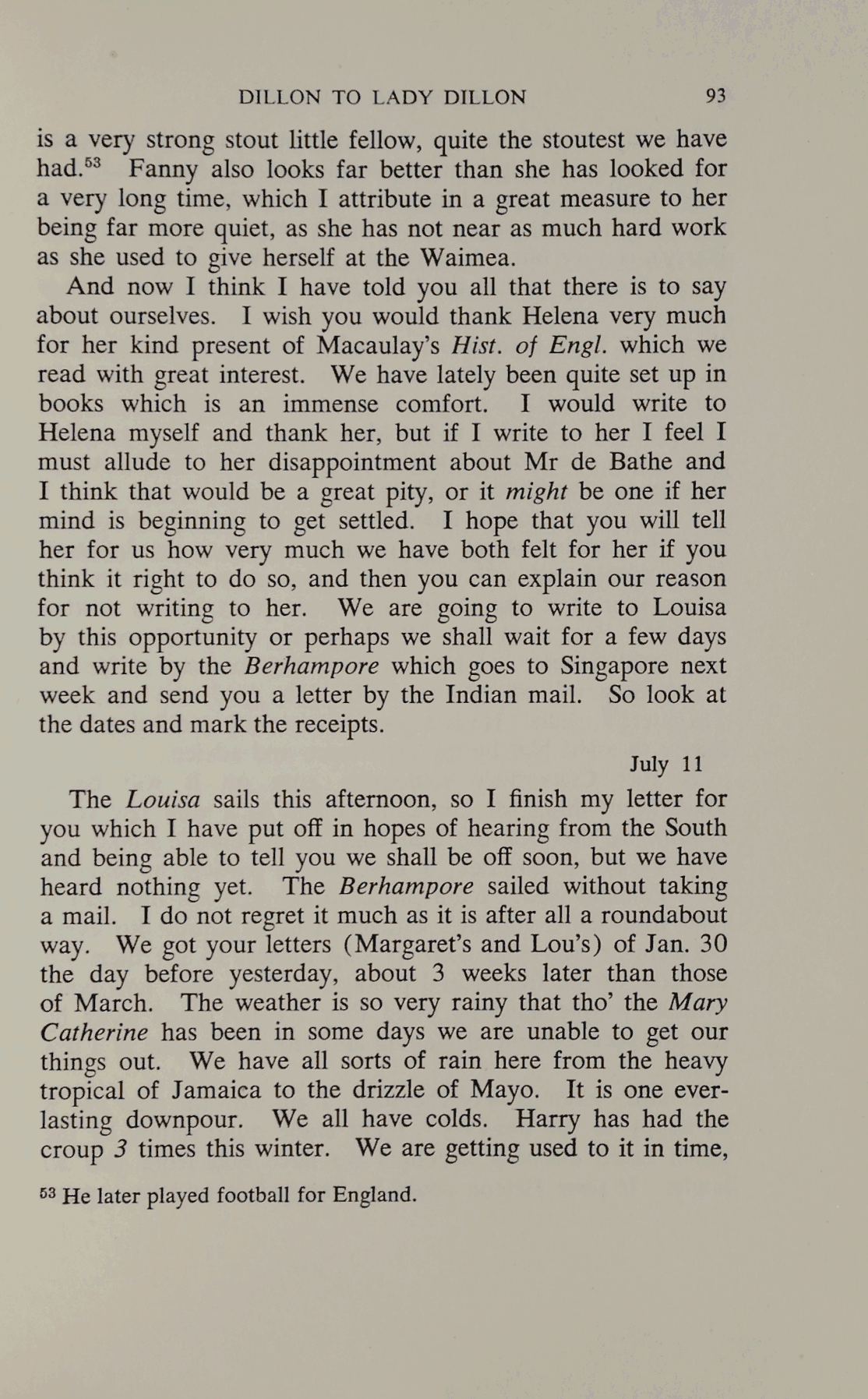 DILLON TO LADY DILLON 93

is a very strong stout little fellow, quite the stoutest we have had.$^{53}$ Fanny also looks far better than she has looked for a very long time, which I attribute in a great measure to her being far more quiet, as she has not near as much hard work as she used to give herself at the Waimea.

And now I think I have told you all that there is to say about ourselves. I wish you would thank Helena very much for her kind present of Macaulay's Hist. of Engl. which we read with great interest. We have lately been quite set up in books which is an immense comfort. I would write to Helena myself and thank her, but if I write to her I feel I must allude to her disappointment about Mr de Bathe and I think that would be a great pity, or it might be one if her mind is beginning to get settled. I hope that you will tell her for us how very much we have both felt for her if you think it right to do so, and then you can explain our reason for not writing to her. We are going to write to Louisa by this opportunity or perhaps we shall wait for a few days and write by the Berhampore which goes to Singapore next week and send you a letter by the Indian mail. So look at the dates and mark the receipts.

July 11

The Louisa sails this afternoon, so I finish my letter for you which I have put off in hopes of hearing from the South and being able to tell you we shall be off soon, but we have heard nothing yet. The Berhampore sailed without taking a mail. I do not regret it much as it is after all a roundabout way. We got your letters (Margaret's and Lou's) of Jan. 30 the day before yesterday, about 3 weeks later than those of March. The weather is so very rainy that tho' the Mary Catherine has been in some days we are unable to get our things out. We have all sorts of rain here from the heavy tropical of Jamaica to the drizzle of Mayo. It is one everlasting downpour. We all have colds. Harry has had the croup 3 times this winter. We are getting used to it in time,

$^{53}$ He later played football for England.